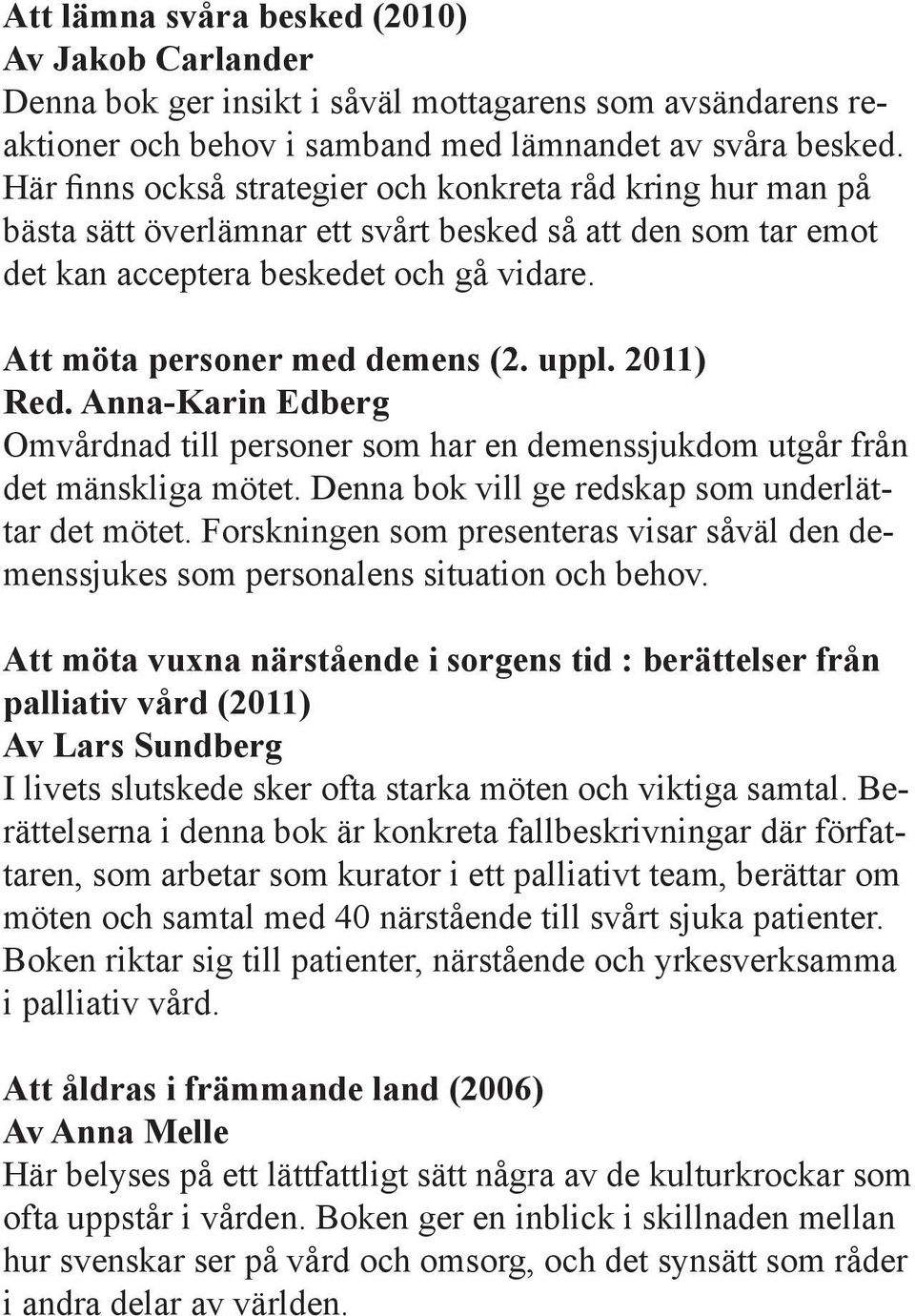 Att lämna svåra besked (2010)
Av Jakob Carlander
Denna bok ger insikt i såväl mottagarens som avsändarens reaktioner och behov i samband med lämnandet av svåra besked. Här finns också strategier och konkreta råd kring hur man på bästa sätt överlämnar ett svårt besked så att den som tar emot det kan acceptera beskedet och gå vidare.

Att möta personer med demens (2. uppl. 2011)
Red. Anna-Karin Edberg
Omvårdnad till personer som har en demenssjukdom utgår från det mänskliga mötet. Denna bok vill ge redskap som underlättar det mötet. Forskningen som presenteras visar såväl den demenssjukes som personalens situation och behov.

Att möta vuxna närstående i sorgens tid : berättelser från palliativ vård (2011)
Av Lars Sundberg
I livets slutskede sker ofta starka möten och viktiga samtal. Berättelserna i denna bok är konkreta fallbeskrivningar där författaren, som arbetar som kurator i ett palliativt team, berättar om möten och samtal med 40 närstående till svårt sjuka patienter. Boken riktar sig till patienter, närstående och yrkesverksamma i palliativ vård.

Att åldras i främmande land (2006)
Av Anna Melle
Här belyses på ett lättfattligt sätt några av de kulturkrockar som ofta uppstår i vården. Boken ger en inblick i skillnaden mellan hur svenskar ser på vård och omsorg, och det synsätt som råder i andra delar av världen.